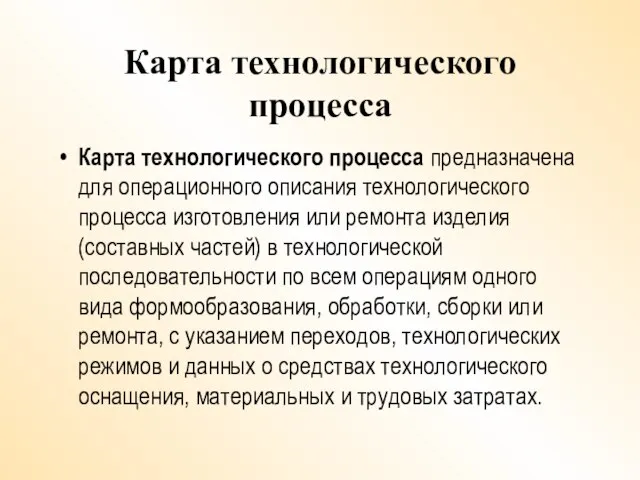 Карта технологического процесса

• Карта технологического процесса предназначена для операционного описания технологического процесса изготовления или ремонта изделия (составных частей) в технологической последовательности по всем операциям одного вида формообразования, обработки, сборки или ремонта, с указанием переходов, технологических режимов и данных о средствах технологического оснащения, материальных и трудовых затратах.